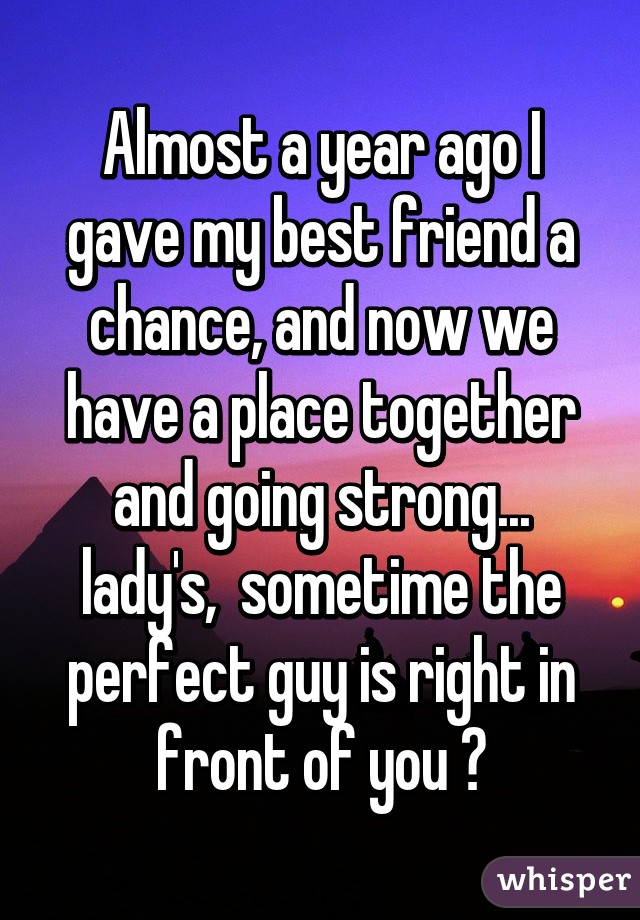 Almost a year ago I gave my best friend a chance, and now we have a place together and going strong... lady's, sometime the perfect guy is right in front of you ?

whisper